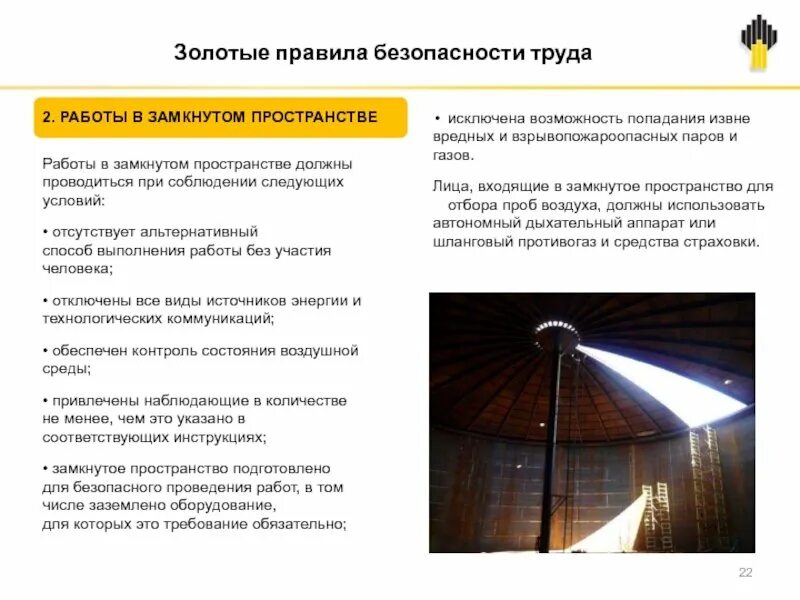 Золотые правила безопасности труда

2. РАБОТЫ В ЗАМКНУТОМ ПРОСТРАНСТВЕ

Работы в замкнутом пространстве должны проводиться при соблюдении следующих условий:

• отсутствует альтернативный способ выполнения работы без участия человека;

• отключены все виды источников энергии и технологических коммуникаций;

• обеспечен контроль состояния воздушной среды;

• привлечены наблюдающие в количестве не менее, чем это указано в соответствующих инструкциях;

• замкнутое пространство подготовлено для безопасного проведения работ, в том числе заземлено оборудование, для которых это требование обязательно;

• исключена возможность попадания извне вредных и взрывопожароопасных паров и газов.

Лица, входящие в замкнутое пространство для отбора проб воздуха, должны использовать автономный дыхательный аппарат или шланговый противогаз и средства страховки.

22